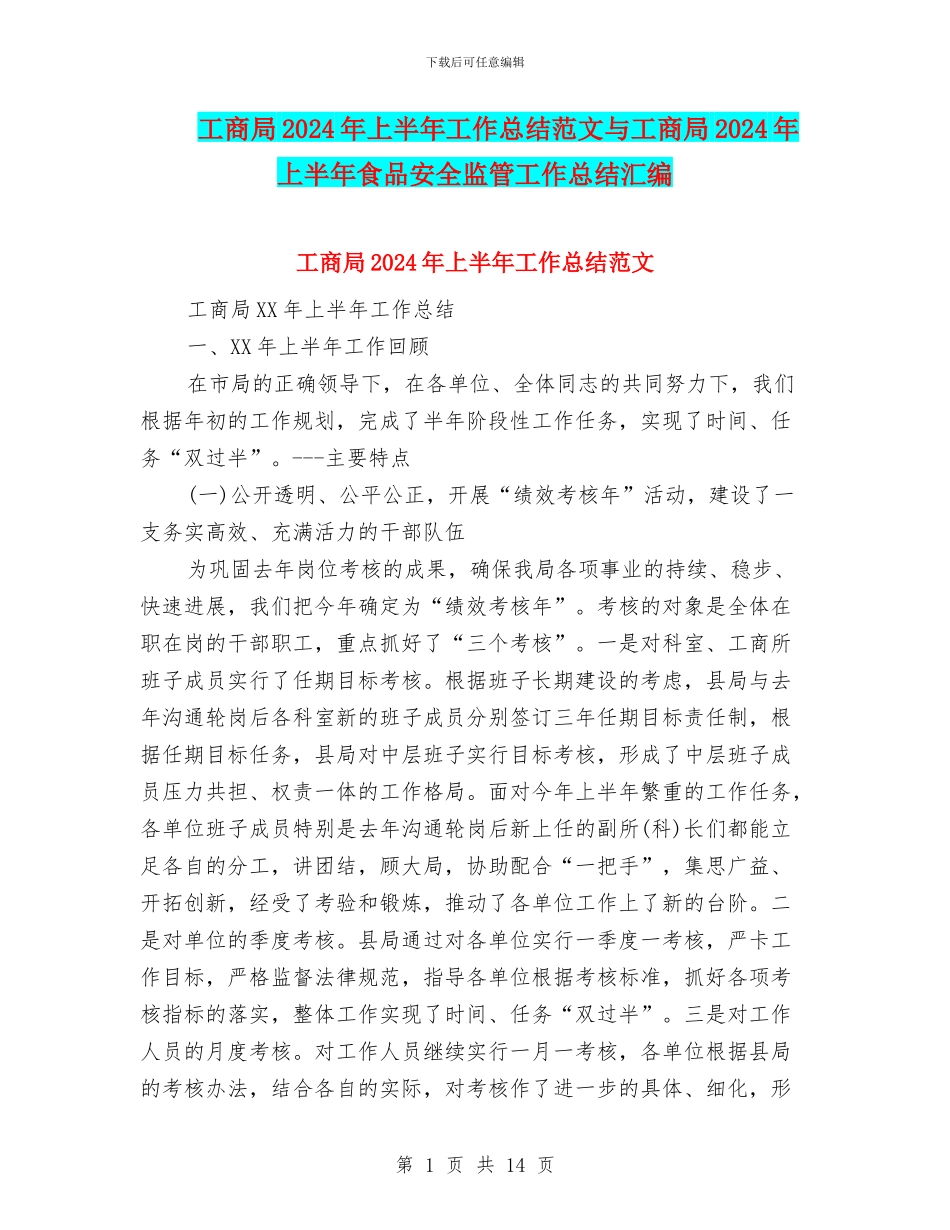 下载后可任意编辑

工商局2024年上半年工作总结范文与工商局2024年上半年食品安全监管工作总结汇编

工商局2024年上半年工作总结范文

工商局XX年上半年工作总结

一、XX年上半年工作回顾

在市局的正确领导下，在各单位、全体同志的共同努力下，我们根据年初的工作规划，完成了半年阶段性工作任务，实现了时间、任务“双过半”。---主要特点

(一)公开透明、公平公正，开展“绩效考核年”活动，建设了一支务实高效、充满活力的干部队伍

为巩固去年岗位考核的成果，确保我局各项事业的持续、稳步、快速进展，我们把今年确定为“绩效考核年”。考核的对象是全体在职在岗的干部职工，重点抓好了“三个考核”。一是对科室、工商所班子成员实行了任期目标考核。根据班子长期建设的考虑，县局与去年沟通轮岗后各科室新的班子成员分别签订三年任期目标责任制，根据任期目标任务，县局对中层班子实行目标考核，形成了中层班子成员压力共担、权责一体的工作格局。面对今年上半年繁重的工作任务，各单位班子成员特别是去年沟通轮岗后新上任的副所(科)长们都能立足各自的分工，讲团结，顾大局，协助配合“一把手”，集思广益、开拓创新，经受了考验和锻炼，推动了各单位工作上了新的台阶。二是对单位的季度考核。县局通过对各单位实行一季度一考核，严卡工作目标，严格监督法律规范，指导各单位根据考核标准，抓好各项考核指标的落实，整体工作实现了时间、任务“双过半”。三是对工作人员的月度考核。对工作人员继续实行一月一考核，各单位根据县局的考核办法，结合各自的实际，对考核作了进一步的具体、细化，形

第 1 页 共 14 页